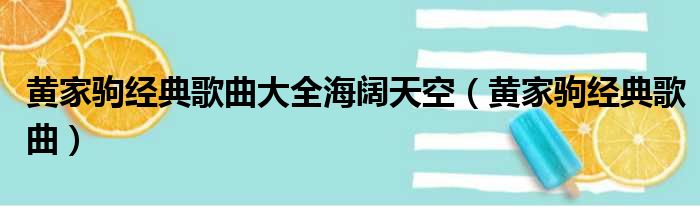 黄家驹经典歌曲大全海阔天空（黄家驹经典歌曲）